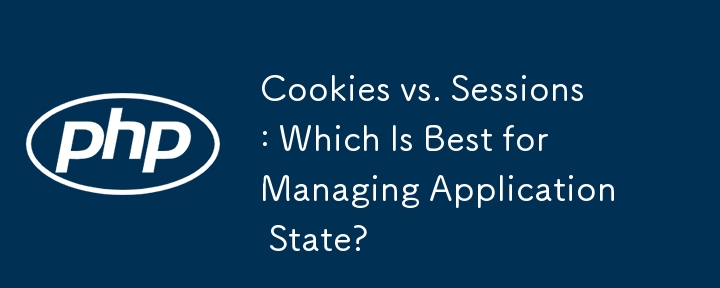 php

Cookies vs. Sessions: Which Is Best for Managing Application State?